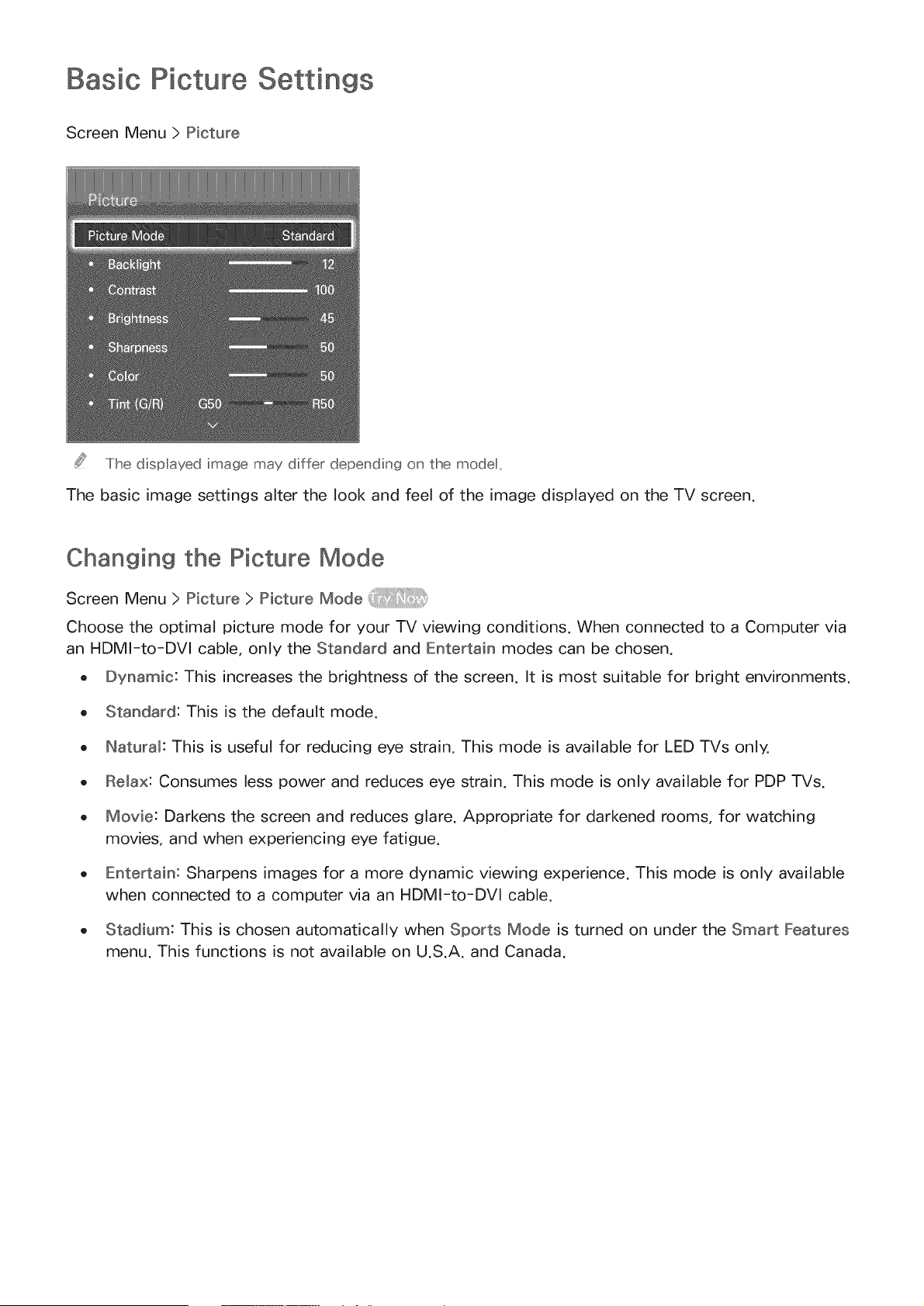 Basic Picture Settings

Screen Menu > Picture

Picture

Picture Mode Standard

• Backlight 12

• Contrast 100

• Brightness 45

• Sharpness 50

• Color 50

• Tint (G/R) G50 R50

The displayed image may differ depending on the model.

The basic image settings alter the look and feel of the image displayed on the TV screen.

Changing the Picture Mode

Screen Menu > Picture > Picture Mode Try Now

Choose the optimal picture mode for your TV viewing conditions. When connected to a Computer via an HDMI-to-DVI cable, only the Standard and Entertain modes can be chosen.

• Dynamic: This increases the brightness of the screen. It is most suitable for bright environments.

• Standard: This is the default mode.

• Natural: This is useful for reducing eye strain. This mode is available for LED TVs only.

• Relax: Consumes less power and reduces eye strain. This mode is only available for PDP TVs.

• Movie: Darkens the screen and reduces glare. Appropriate for darkened rooms, for watching movies, and when experiencing eye fatigue.

• Entertain: Sharpens images for a more dynamic viewing experience. This mode is only available when connected to a computer via an HDMI-to-DVI cable.

• Stadium: This is chosen automatically when Sports Mode is turned on under the Smart Features menu. This functions is not available on U.S.A. and Canada.